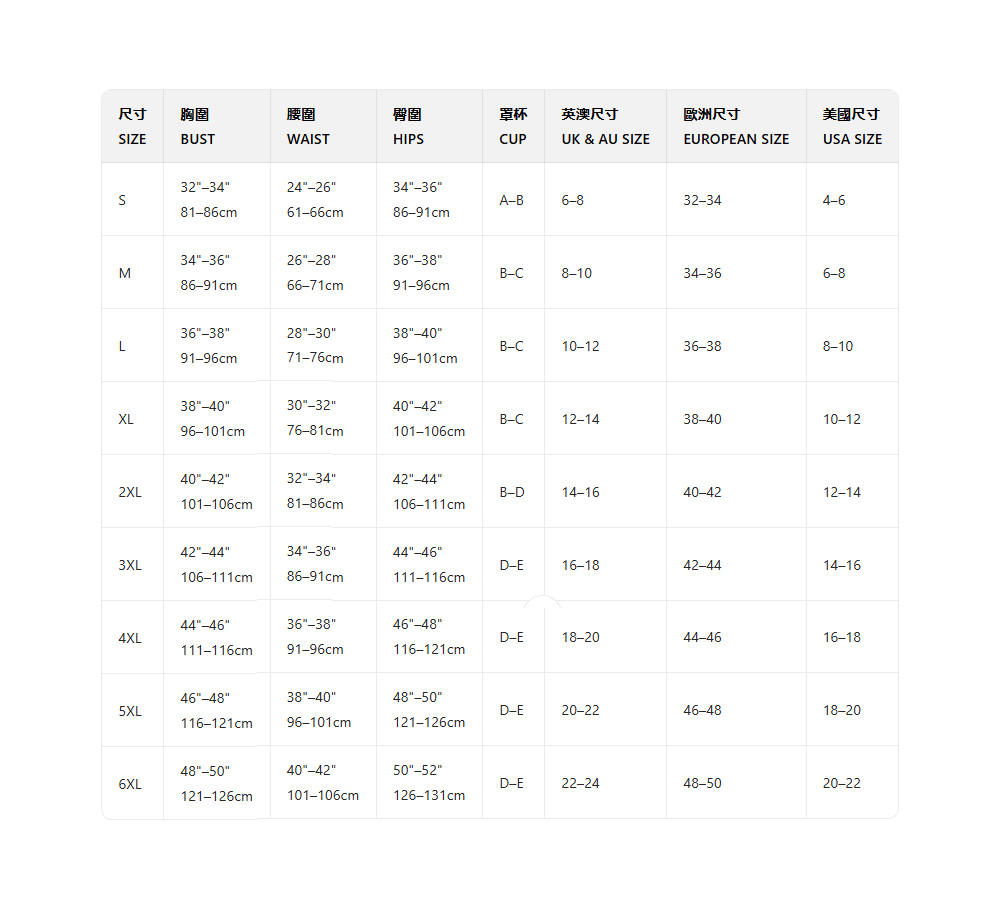 | 尺寸 SIZE | 胸圍 BUST | 腰圍 WAIST | 臀圍 HIPS | 罩杯 CUP | 英澳尺寸 UK & AU SIZE | 歐洲尺寸 EUROPEAN SIZE | 美國尺寸 USA SIZE |
|---|---|---|---|---|---|---|---|
| S | 32"–34" 81–86cm | 24"–26" 61–66cm | 34"–36" 86–91cm | A–B | 6–8 | 32–34 | 4–6 |
| M | 34"–36" 86–91cm | 26"–28" 66–71cm | 36"–38" 91–96cm | B–C | 8–10 | 34–36 | 6–8 |
| L | 36"–38" 91–96cm | 28"–30" 71–76cm | 38"–40" 96–101cm | B–C | 10–12 | 36–38 | 8–10 |
| XL | 38"–40" 96–101cm | 30"–32" 76–81cm | 40"–42" 101–106cm | B–C | 12–14 | 38–40 | 10–12 |
| 2XL | 40"–42" 101–106cm | 32"–34" 81–86cm | 42"–44" 106–111cm | B–D | 14–16 | 40–42 | 12–14 |
| 3XL | 42"–44" 106–111cm | 34"–36" 86–91cm | 44"–46" 111–116cm | D–E | 16–18 | 42–44 | 14–16 |
| 4XL | 44"–46" 111–116cm | 36"–38" 91–96cm | 46"–48" 116–121cm | D–E | 18–20 | 44–46 | 16–18 |
| 5XL | 46"–48" 116–121cm | 38"–40" 96–101cm | 48"–50" 121–126cm | D–E | 20–22 | 46–48 | 18–20 |
| 6XL | 48"–50" 121–126cm | 40"–42" 101–106cm | 50"–52" 126–131cm | D–E | 22–24 | 48–50 | 20–22 |